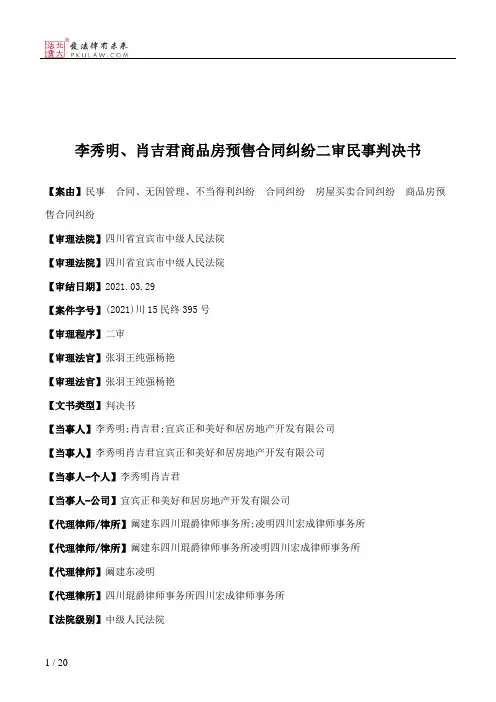 北大法宝 发法律有未来 PKULAW.COM

李秀明、肖吉君商品房预售合同纠纷二审民事判决书

【案由】民事 合同、无因管理、不当得利纠纷 合同纠纷 房屋买卖合同纠纷 商品房预售合同纠纷

【审理法院】四川省宜宾市中级人民法院

【审理法院】四川省宜宾市中级人民法院

【审结日期】2021.03.29

【案件字号】(2021)川15民终395号

【审理程序】二审

【审理法官】张羽王纯强杨艳

【审理法官】张羽王纯强杨艳

【文书类型】判决书

【当事人】李秀明;肖吉君;宜宾正和美好和居房地产开发有限公司

【当事人】李秀明肖吉君宜宾正和美好和居房地产开发有限公司

【当事人-个人】李秀明肖吉君

【当事人-公司】宜宾正和美好和居房地产开发有限公司

【代理律师/律所】阚建东四川琨爵律师事务所;凌明四川宏成律师事务所

【代理律师/律所】阚建东四川琨爵律师事务所凌明四川宏成律师事务所

【代理律师】阚建东凌明

【代理律所】四川琨爵律师事务所四川宏成律师事务所

【法院级别】中级人民法院

1 / 20